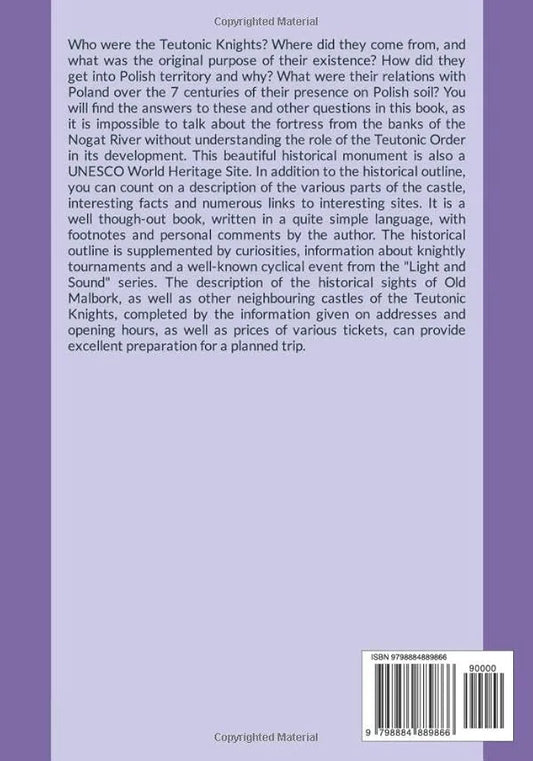 Copyrighted Material

Who were the Teutonic Knights? Where did they come from, and what was the original purpose of their existence? How did they get into Polish territory and why? What were their relations with Poland over the 7 centuries of their presence on Polish soil? You will find the answers to these and other questions in this book, as it is impossible to talk about the fortress from the banks of the Nogat River without understanding the role of the Teutonic Order in its development. This beautiful historical monument is also a UNESCO World Heritage Site. In addition to the historical outline, you can count on a description of the various parts of the castle, interesting facts and numerous links to interesting sites. It is a well though-out book, written in a quite simple language, with footnotes and personal comments by the author. The historical outline is supplemented by curiosities, information about knightly tournaments and a well-known cyclical event from the "Light and Sound" series. The description of the historical sights of Old Malbork, as well as other neighbouring castles of the Teutonic Knights, completed by the information given on addresses and opening hours, as well as prices of various tickets, can provide excellent preparation for a planned trip.

ISBN 9798884889866

90000

9 798884 889866

Copyrighted Material